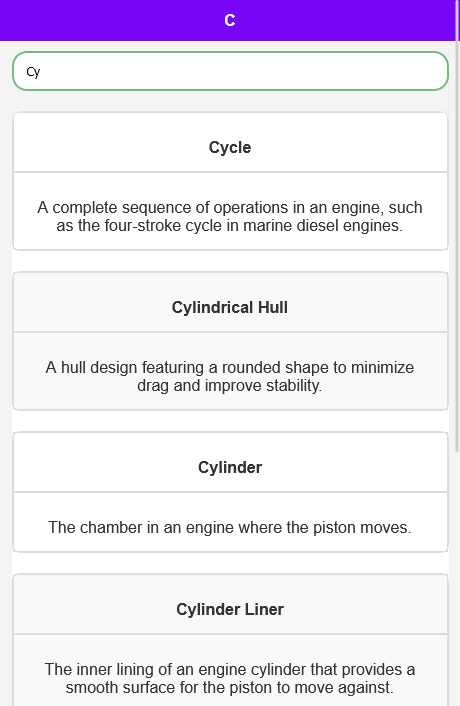 C

Cy

Cycle

A complete sequence of operations in an engine, such as the four-stroke cycle in marine diesel engines.

Cylindrical Hull

A hull design featuring a rounded shape to minimize drag and improve stability.

Cylinder

The chamber in an engine where the piston moves.

Cylinder Liner

The inner lining of an engine cylinder that provides a smooth surface for the piston to move against.